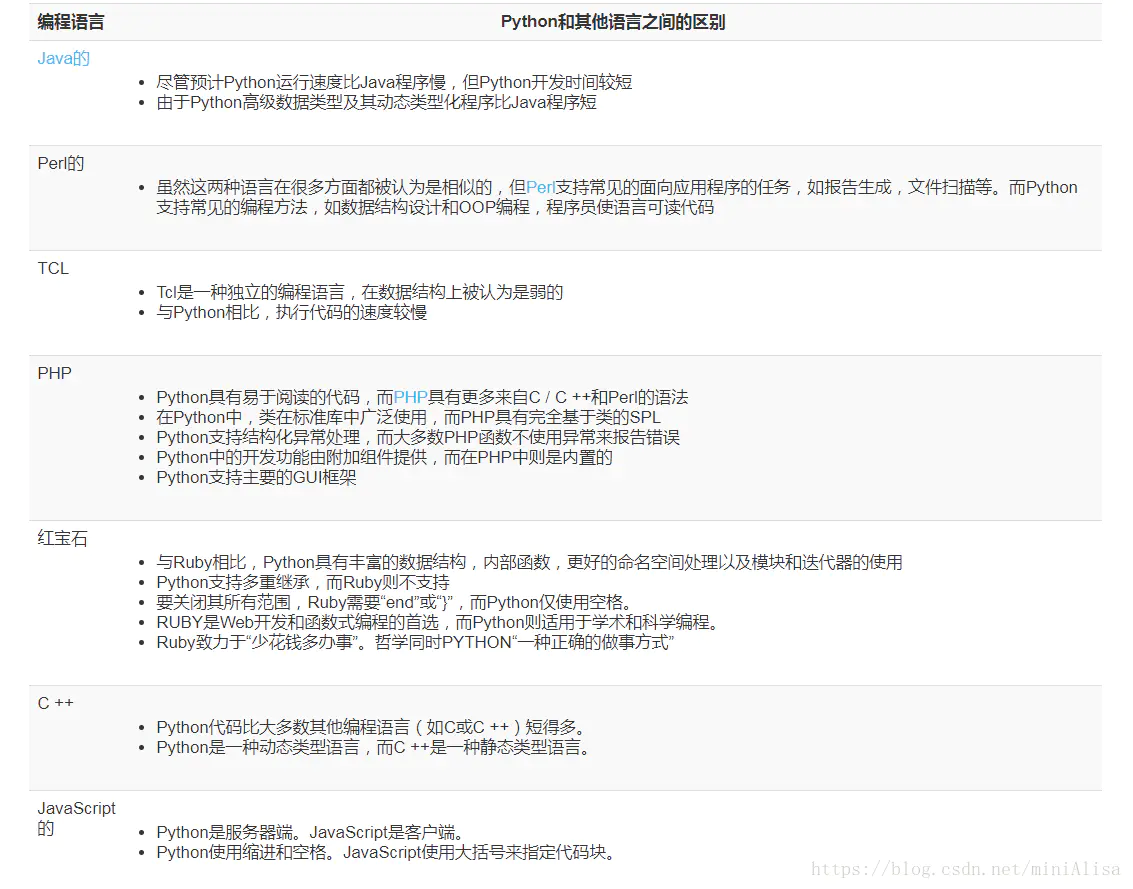 | 编程语言 | Python和其他语言之间的区别 |
|---|---|
| Java的 | • 尽管预计Python运行速度比Java程序慢，但Python开发时间较短 • 由于Python高级数据类型及其动态类型化程序比Java程序短 |
| Perl的 | • 虽然这两种语言在很多方面都被认为是相似的，但Perl支持常见的面向应用程序的任务，如报告生成，文件扫描等。而Python支持常见的编程方法，如数据结构设计和OOP编程，程序员使语言可读代码 |
| TCL | • Tcl是一种独立的编程语言，在数据结构上被认为是弱的 • 与Python相比，执行代码的速度较慢 |
| PHP | • Python具有易于阅读的代码，而PHP具有更多来自C / C ++和Perl的语法 • 在Python中，类在标准库中广泛使用，而PHP具有完全基于类的SPL • Python支持结构化异常处理，而大多数PHP函数不使用异常来报告错误 • Python中的开发功能由附加组件提供，而在PHP中则是内置的 • Python支持主要的GUI框架 |
| 红宝石 | • 与Ruby相比，Python具有丰富的数据结构，内部函数，更好的命名空间处理以及模块和迭代器的使用 • Python支持多重继承，而Ruby则不支持 • 要关闭其所有范围，Ruby需要“end”或“}”，而Python仅使用空格。 • RUBY是Web开发和函数式编程的首选，而Python则适用于学术和科学编程。 • Ruby致力于“少花钱多办事”。哲学同时PYTHON“一种正确的做事方式” |
| C ++ | • Python代码比大多数其他编程语言（如C或C ++）短得多。 • Python是一种动态类型语言，而C ++是一种静态类型语言。 |
| JavaScript的 | • Python是服务器端。JavaScript是客户端。 • Python使用缩进和空格。JavaScript使用大括号来指定代码块。 |

https://blog.csdn.net/miniAlisa